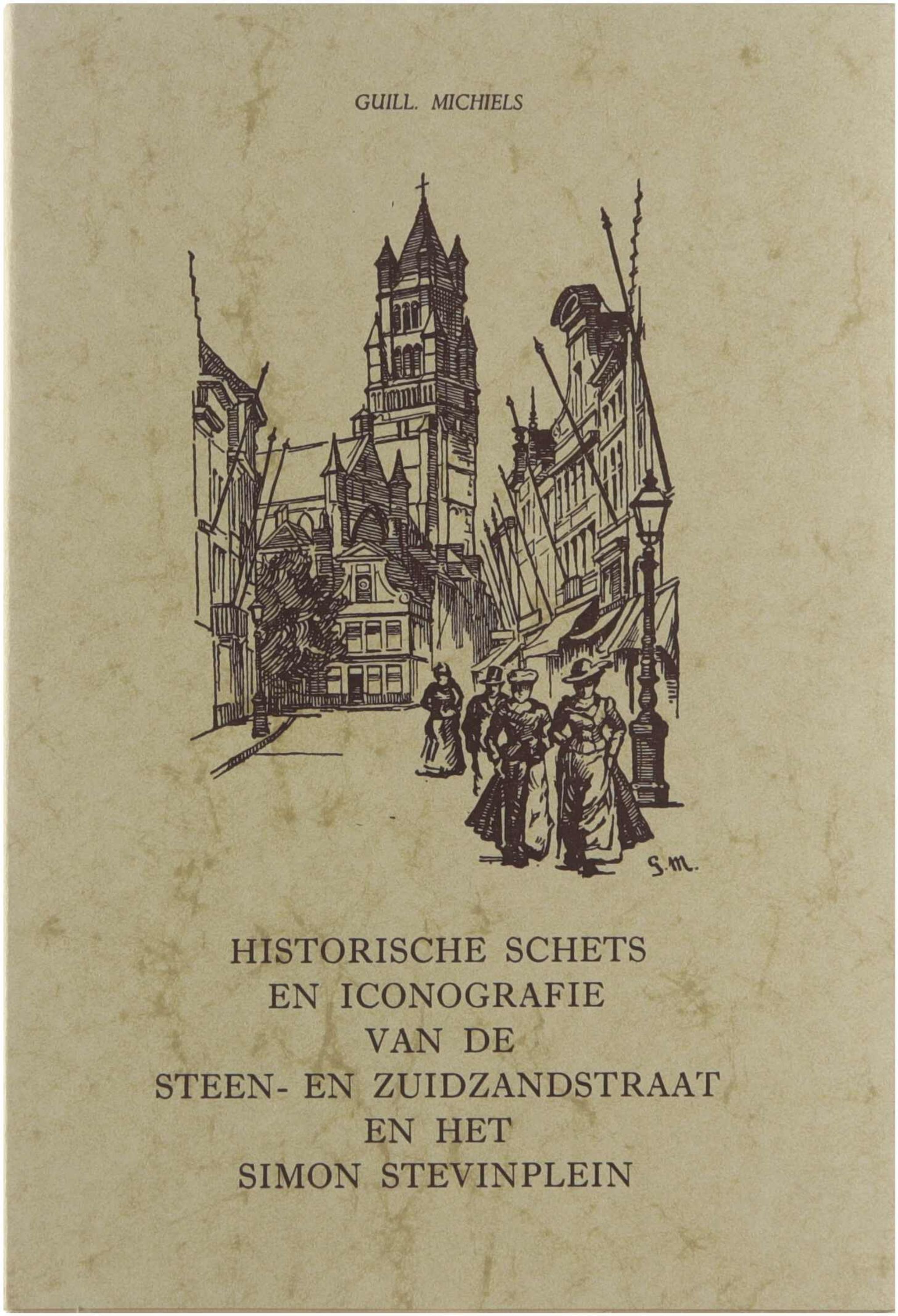 GUILL. MICHIELS

G.M.

HISTORISCHE SCHETS
EN ICONOGRAFIE
VAN DE
STEEN- EN ZUIDZANDSTRAAT
EN HET
SIMON STEVINPLEIN